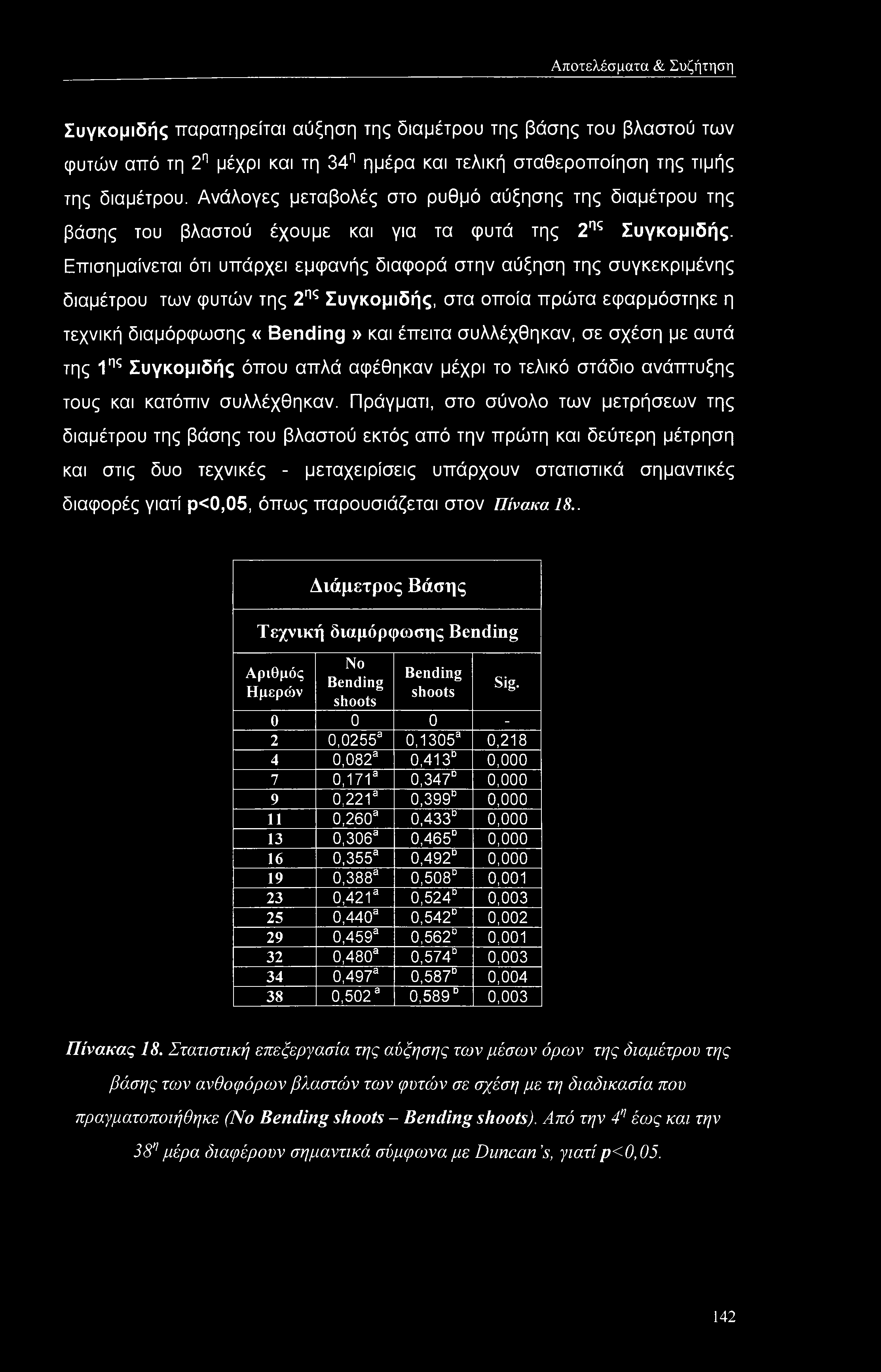 Αποτελέσματα & Συζήτηση

Συγκομιδής παρατηρείται αύξηση της διαμέτρου της βάσης του βλαστού των φυτών από τη $2^η$ μέχρι και τη $34^η$ ημέρα και τελική σταθεροποίηση της τιμής της διαμέτρου. Ανάλογες μεταβολές στο ρυθμό αύξησης της διαμέτρου της βάσης του βλαστού έχουμε και για τα φυτά της $2^{ης}$ Συγκομιδής. Επισημαίνεται ότι υπάρχει εμφανής διαφορά στην αύξηση της συγκεκριμένης διαμέτρου των φυτών της $2^{ης}$ Συγκομιδής, στα οποία πρώτα εφαρμόστηκε η τεχνική διαμόρφωσης « Bending » και έπειτα συλλέχθηκαν, σε σχέση με αυτά της $1^{ης}$ Συγκομιδής όπου απλά αφέθηκαν μέχρι το τελικό στάδιο ανάπτυξης τους και κατόπιν συλλέχθηκαν. Πράγματι, στο σύνολο των μετρήσεων της διαμέτρου της βάσης του βλαστού εκτός από την πρώτη και δεύτερη μέτρηση και στις δυο τεχνικές - μεταχειρίσεις υπάρχουν στατιστικά σημαντικές διαφορές γιατί p<0,05, όπως παρουσιάζεται στον Πίνακα 18..

Διάμετρος Βάσης

Τεχνική διαμόρφωσης Bending

| Αριθμός Ημερών | No Bending shoots | Bending shoots | Sig. |
|---|---|---|---|
| 0 | 0 | 0 | - |
| 2 | $0,0255^a$ | $0,1305^a$ | 0,218 |
| 4 | $0,082^a$ | $0,413^b$ | 0,000 |
| 7 | $0,171^a$ | $0,347^b$ | 0,000 |
| 9 | $0,221^a$ | $0,399^b$ | 0,000 |
| 11 | $0,260^a$ | $0,433^b$ | 0,000 |
| 13 | $0,306^a$ | $0,465^b$ | 0,000 |
| 16 | $0,355^a$ | $0,492^b$ | 0,000 |
| 19 | $0,388^a$ | $0,508^b$ | 0,001 |
| 23 | $0,421^a$ | $0,524^b$ | 0,003 |
| 25 | $0,440^a$ | $0,542^b$ | 0,002 |
| 29 | $0,459^a$ | $0,562^b$ | 0,001 |
| 32 | $0,480^a$ | $0,574^b$ | 0,003 |
| 34 | $0,497^a$ | $0,587^b$ | 0,004 |
| 38 | $0,502^a$ | $0,589^b$ | 0,003 |

Πίνακας 18. Στατιστική επεξεργασία της αύξησης των μέσων όρων της διαμέτρου της βάσης των ανθοφόρων βλαστών των φυτών σε σχέση με τη διαδικασία που πραγματοποιήθηκε (No Bending shoots – Bending shoots). Από την $4^η$ έως και την $38^η$ μέρα διαφέρουν σημαντικά σύμφωνα με Duncan's, γιατί p<0,05.

142